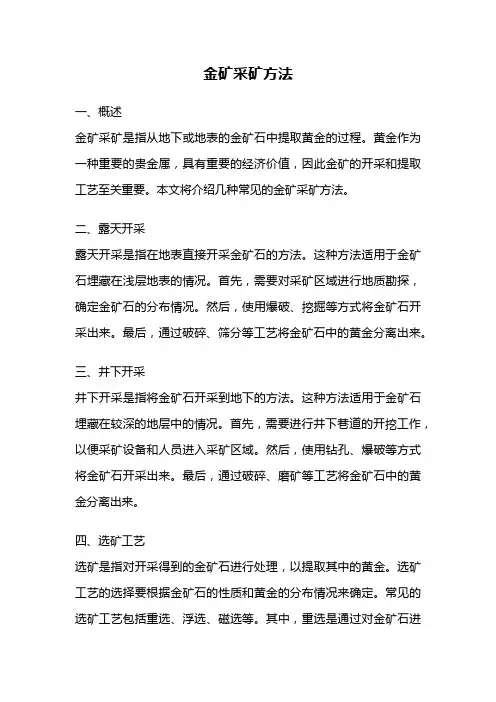 金矿采矿方法

一、概述
金矿采矿是指从地下或地表的金矿石中提取黄金的过程。黄金作为一种重要的贵金属，具有重要的经济价值，因此金矿的开采和提取工艺至关重要。本文将介绍几种常见的金矿采矿方法。

二、露天开采
露天开采是指在地表直接开采金矿石的方法。这种方法适用于金矿石埋藏在浅层地表的情况。首先，需要对采矿区域进行地质勘探，确定金矿石的分布情况。然后，使用爆破、挖掘等方式将金矿石开采出来。最后，通过破碎、筛分等工艺将金矿石中的黄金分离出来。

三、井下开采
井下开采是指将金矿石开采到地下的方法。这种方法适用于金矿石埋藏在较深的地层中的情况。首先，需要进行井下巷道的开挖工作，以便采矿设备和人员进入采矿区域。然后，使用钻孔、爆破等方式将金矿石开采出来。最后，通过破碎、磨矿等工艺将金矿石中的黄金分离出来。

四、选矿工艺
选矿是指对开采得到的金矿石进行处理，以提取其中的黄金。选矿工艺的选择要根据金矿石的性质和黄金的分布情况来确定。常见的选矿工艺包括重选、浮选、磁选等。其中，重选是通过对金矿石进